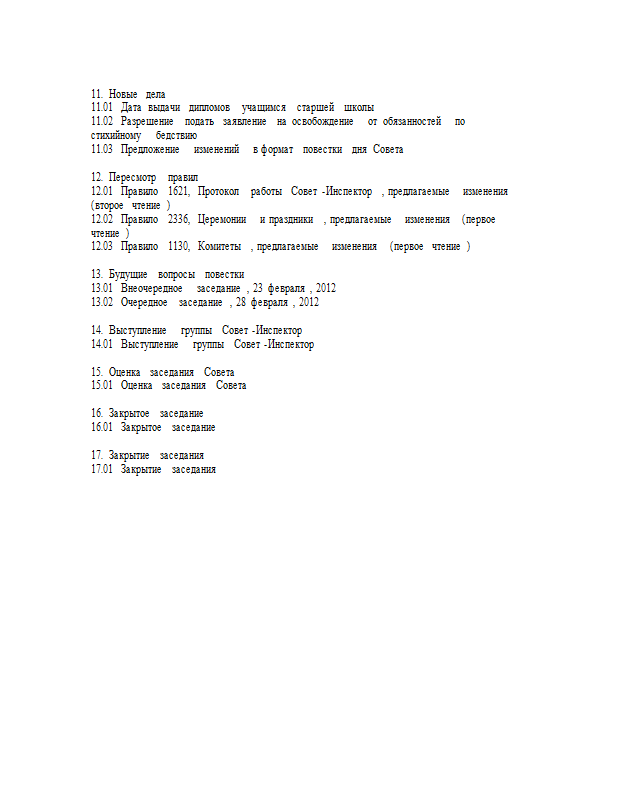 11. Новые дела
11.01 Дата выдачи дипломов учащимся старшей школы
11.02 Разрешение подать заявление на освобождение от обязанностей по стихийному бедствию
11.03 Предложение изменений в формат повестки дня Совета

12. Пересмотр правил
12.01 Правило 1621, Протокол работы Совет -Инспектор , предлагаемые изменения (второе чтение )
12.02 Правило 2336, Церемонии и праздники , предлагаемые изменения (первое чтение )
12.03 Правило 1130, Комитеты , предлагаемые изменения (первое чтение )

13. Будущие вопросы повестки
13.01 Внеочередное заседание , 23 февраля , 2012
13.02 Очередное заседание , 28 февраля , 2012

14. Выступление группы Совет -Инспектор
14.01 Выступление группы Совет -Инспектор

15. Оценка заседания Совета
15.01 Оценка заседания Совета

16. Закрытое заседание
16.01 Закрытое заседание

17. Закрытие заседания
17.01 Закрытие заседания